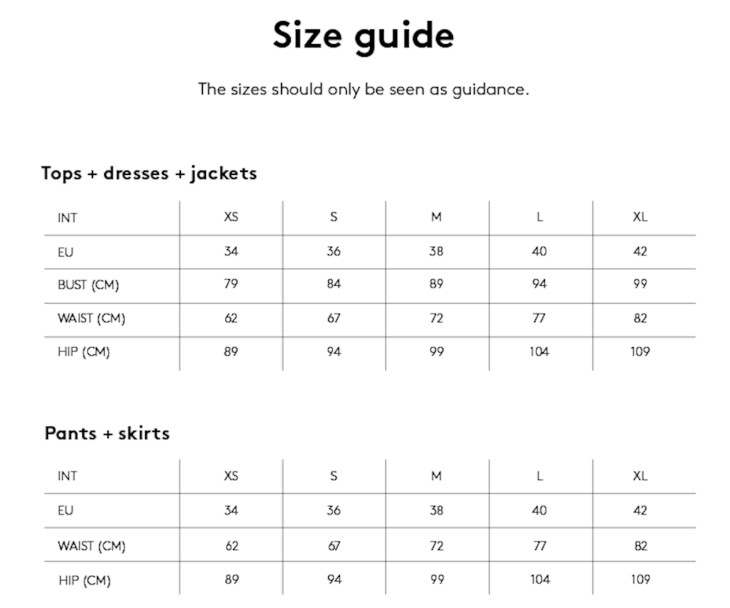 Size guide

The sizes should only be seen as guidance.

Tops + dresses + jackets

| INT | XS | S | M | L | XL |
|---|---|---|---|---|---|
| EU | 34 | 36 | 38 | 40 | 42 |
| BUST (CM) | 79 | 84 | 89 | 94 | 99 |
| WAIST (CM) | 62 | 67 | 72 | 77 | 82 |
| HIP (CM) | 89 | 94 | 99 | 104 | 109 |

Pants + skirts

| INT | XS | S | M | L | XL |
|---|---|---|---|---|---|
| EU | 34 | 36 | 38 | 40 | 42 |
| WAIST (CM) | 62 | 67 | 72 | 77 | 82 |
| HIP (CM) | 89 | 94 | 99 | 104 | 109 |